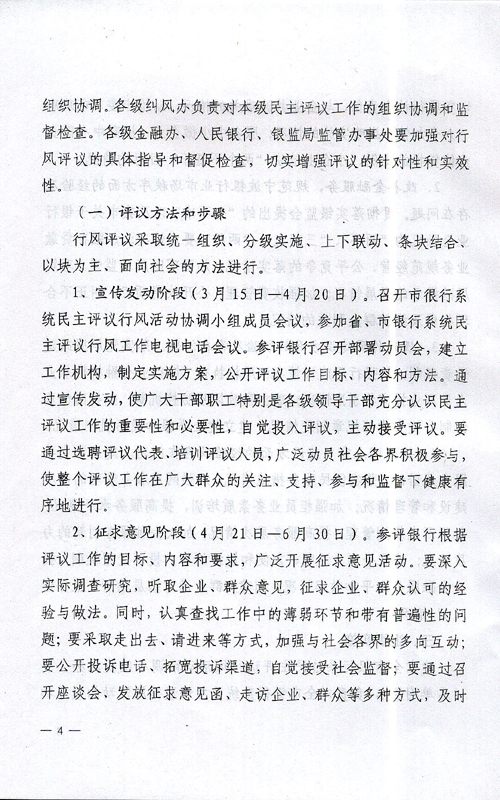 组织协调。各级纠风办负责对本级民主评议工作的组织协调和监督检查。各级金融办、人民银行、银监局监管办事处要加强对行风评议的具体指导和督促检查，切实增强评议的针对性和实效性。

（一）评议方法和步骤

行风评议采取统一组织、分级实施、上下联动、条块结合、以块为主、面向社会的方法进行。

1、宣传发动阶段（3月15日—4月20日）。召开市银行系统民主评议行风活动协调小组成员会议，参加省、市银行系统民主评议行风工作电视电话会议。参评银行召开部署动员会，建立工作机构，制定实施方案，公开评议工作目标、内容和方法。通过宣传发动，使广大干部职工特别是各级领导干部充分认识民主评议工作的重要性和必要性，自觉投入评议，主动接受评议。要通过选聘评议代表、培训评议人员，广泛动员社会各界积极参与，使整个评议工作在广大群众的关注、支持、参与和监督下健康有序地进行。

2、征求意见阶段（4月21日—6月30日）。参评银行根据评议工作的目标、内容和要求，广泛开展征求意见活动。要深入实际调查研究，听取企业、群众意见，征求企业、群众认可的经验与做法。同时，认真查找工作中的薄弱环节和带有普遍性的问题；要采取走出去、请进来等方式，加强与社会各界的多向互动；要公开投诉电话、拓宽投诉渠道，自觉接受社会监督；要通过召开座谈会、发放征求意见函、走访企业、群众等多种方式，及时

— 4 —